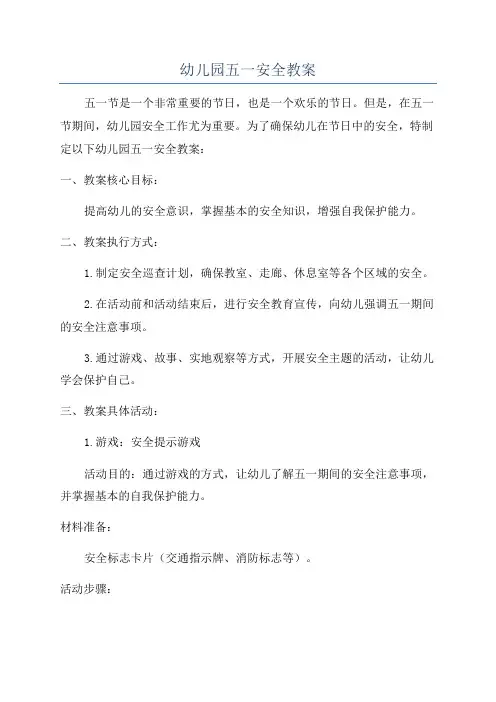 幼儿园五一安全教案

五一节是一个非常重要的节日，也是一个欢乐的节日。但是，在五一节期间，幼儿园安全工作尤为重要。为了确保幼儿在节日中的安全，特制定以下幼儿园五一安全教案：

一、教案核心目标：

提高幼儿的安全意识，掌握基本的安全知识，增强自我保护能力。

二、教案执行方式：

1.制定安全巡查计划，确保教室、走廊、休息室等各个区域的安全。

2.在活动前和活动结束后，进行安全教育宣传，向幼儿强调五一期间的安全注意事项。

3.通过游戏、故事、实地观察等方式，开展安全主题的活动，让幼儿学会保护自己。

三、教案具体活动：

1.游戏：安全提示游戏

活动目的：通过游戏的方式，让幼儿了解五一期间的安全注意事项，并掌握基本的自我保护能力。

材料准备：

安全标志卡片（交通指示牌、消防标志等）。

活动步骤：